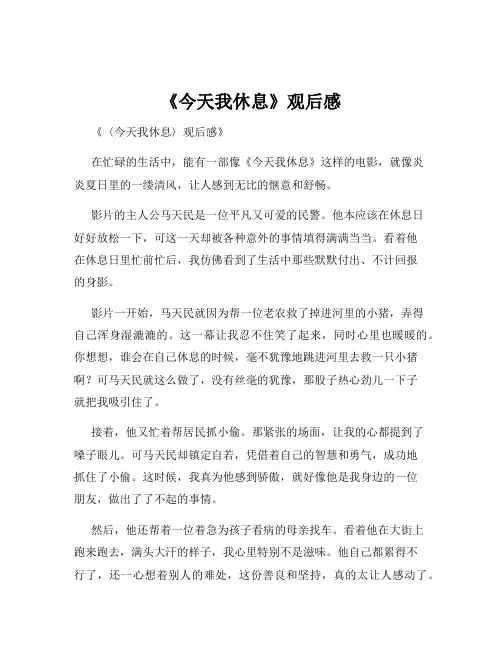 《今天我休息》观后感

《（今天我休息）观后感》

在忙碌的生活中，能有一部像《今天我休息》这样的电影，就像炎炎夏日里的一缕清风，让人感到无比的惬意和舒畅。

影片的主人公马天民是一位平凡又可爱的民警。他本应该在休息日好好放松一下，可这一天却被各种意外的事情填得满满当当。看着他在休息日里忙前忙后，我仿佛看到了生活中那些默默付出、不计回报的身影。

影片一开始，马天民就因为帮一位老农救了掉进河里的小猪，弄得自己浑身湿漉漉的。这一幕让我忍不住笑了起来，同时心里也暖暖的。你想想，谁会在自己休息的时候，毫不犹豫地跳进河里去救一只小猪啊？可马天民就这么做了，没有丝毫的犹豫，那股子热心劲儿一下子就把我吸引住了。

接着，他又忙着帮居民抓小偷。那紧张的场面，让我的心都提到了嗓子眼儿。可马天民却镇定自若，凭借着自己的智慧和勇气，成功地抓住了小偷。这时候，我真为他感到骄傲，就好像他是我身边的一位朋友，做出了了不起的事情。

然后，他还帮着一位着急为孩子看病的母亲找车。看着他在大街上跑来跑去，满头大汗的样子，我心里特别不是滋味。他自己都累得不行了，还一心想着别人的难处，这份善良和坚持，真的太让人感动了。